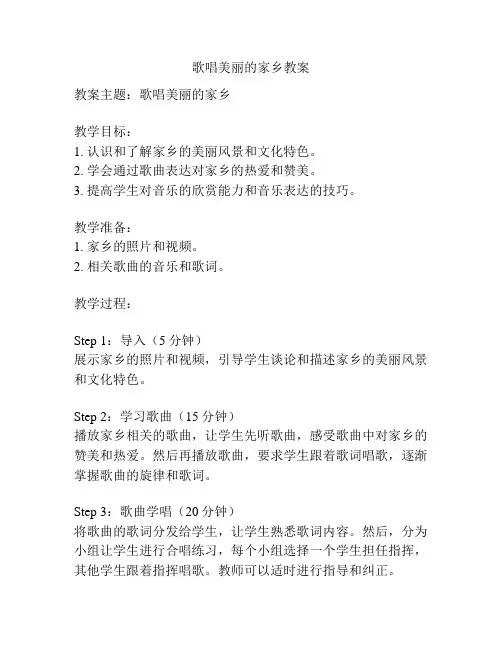 歌唱美丽的家乡教案

教案主题：歌唱美丽的家乡

教学目标：
1. 认识和了解家乡的美丽风景和文化特色。
2. 学会通过歌曲表达对家乡的热爱和赞美。
3. 提高学生对音乐的欣赏能力和音乐表达的技巧。

教学准备：
1. 家乡的照片和视频。
2. 相关歌曲的音乐和歌词。

教学过程：

Step 1：导入（5 分钟）
展示家乡的照片和视频，引导学生谈论和描述家乡的美丽风景和文化特色。

Step 2：学习歌曲（15 分钟）
播放家乡相关的歌曲，让学生先听歌曲，感受歌曲中对家乡的赞美和热爱。然后再播放歌曲，要求学生跟着歌词唱歌，逐渐掌握歌曲的旋律和歌词。

Step 3：歌曲学唱（20 分钟）
将歌曲的歌词分发给学生，让学生熟悉歌词内容。然后，分为小组让学生进行合唱练习，每个小组选择一个学生担任指挥，其他学生跟着指挥唱歌。教师可以适时进行指导和纠正。